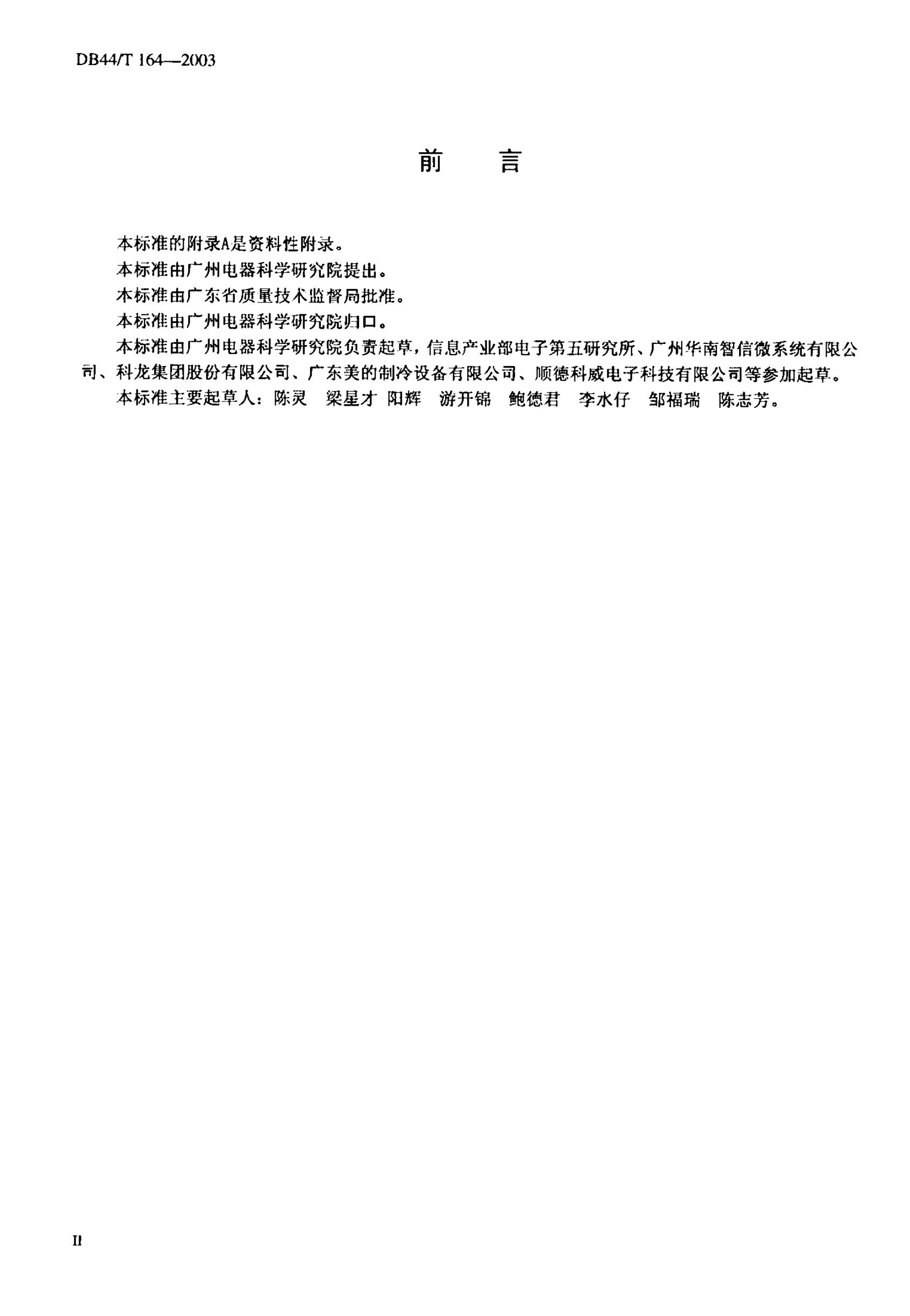 DB44/T 164—2003

前　言

本标准的附录A是资料性附录。

本标准由广州电器科学研究院提出。

本标准由广东省质量技术监督局批准。

本标准由广州电器科学研究院归口。

本标准由广州电器科学研究院负责起草，信息产业部电子第五研究所、广州华南智信微系统有限公司、科龙集团股份有限公司、广东美的制冷设备有限公司、顺德科威电子科技有限公司等参加起草。

本标准主要起草人：陈灵　梁星才　阳辉　游开锦　鲍德君　李水仔　邹福瑞　陈志芳。

II